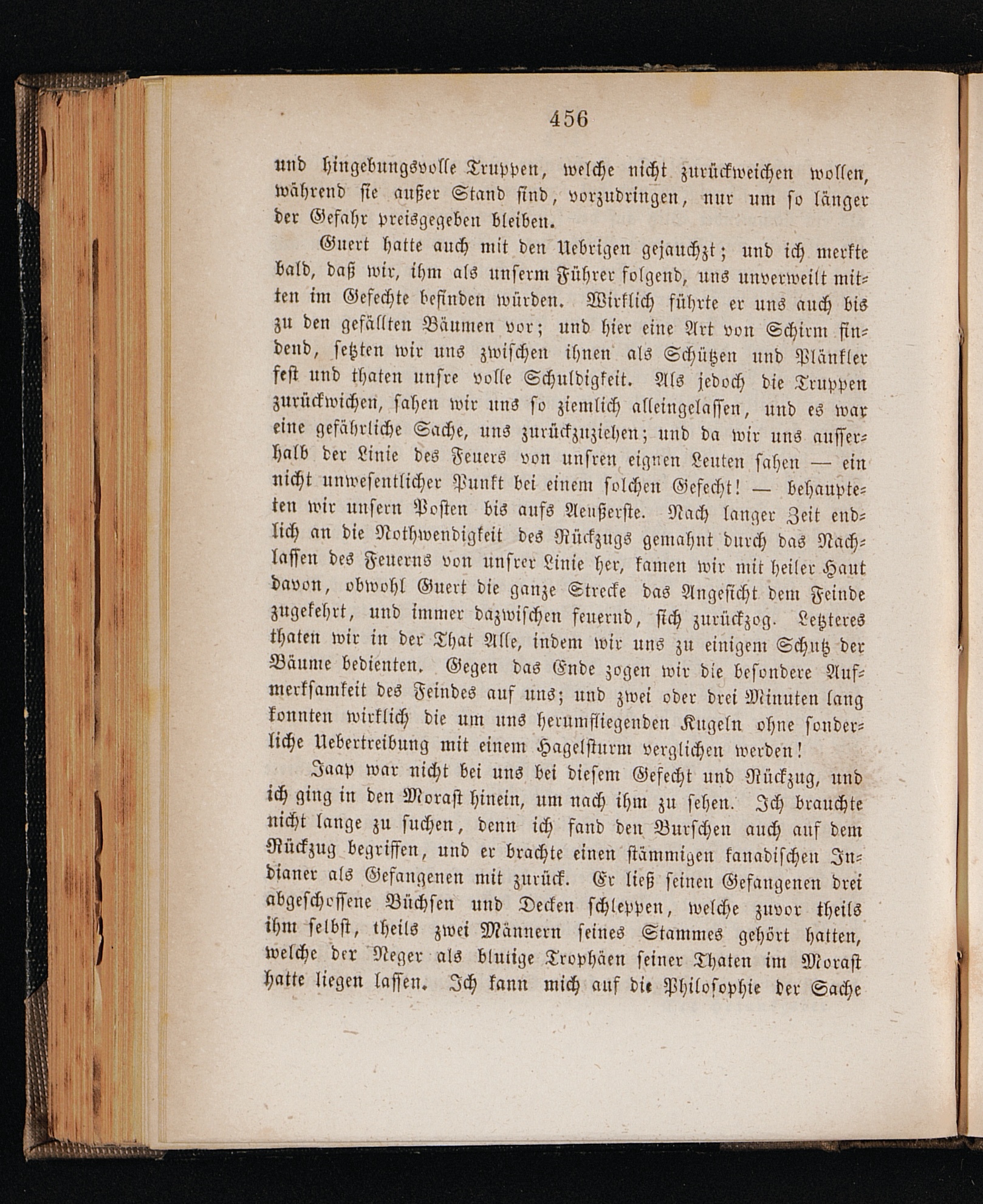 456

und hingebungsvolle Truppen, welche nicht zurückweichen wollen, während sie außer Stand sind, vorzudringen, nur um so länger der Gefahr preisgegeben bleiben.

Guert hatte auch mit den Uebrigen gejauchzt; und ich merkte bald, daß wir, ihm als unserm Führer folgend, uns unverweilt mitten im Gefechte befinden würden. Wirklich führte er uns auch bis zu den gefällten Bäumen vor; und hier eine Art von Schirm findend, setzten wir uns zwischen ihnen als Schützen und Plänkler fest und thaten unsre volle Schuldigkeit. Als jedoch die Truppen zurückwichen, sahen wir uns so ziemlich alleingelassen, und es war eine gefährliche Sache, uns zurückzuziehen; und da wir uns ausserhalb der Linie des Feuers von unsren eignen Leuten sahen — ein nicht unwesentlicher Punkt bei einem solchen Gefecht! — behaupteten wir unsern Posten bis aufs Aeußerste. Nach langer Zeit endlich an die Nothwendigkeit des Rückzugs gemahnt durch das Nachlassen des Feuerns von unsrer Linie her, kamen wir mit heiler Haut davon, obwohl Guert die ganze Strecke das Angesicht dem Feinde zugekehrt, und immer dazwischen feuernd, sich zurückzog. Letzteres thaten wir in der That Alle, indem wir uns zu einigem Schutz der Bäume bedienten. Gegen das Ende zogen wir die besondere Aufmerksamkeit des Feindes auf uns; und zwei oder drei Minuten lang konnten wirklich die um uns herumfliegenden Kugeln ohne sonderliche Uebertreibung mit einem Hagelsturm verglichen werden!

Jaap war nicht bei uns bei diesem Gefecht und Rückzug, und ich ging in den Morast hinein, um nach ihm zu sehen. Ich brauchte nicht lange zu suchen, denn ich fand den Burschen auch auf dem Rückzug begriffen, und er brachte einen stämmigen kanadischen Indianer als Gefangenen mit zurück. Er ließ seinen Gefangenen drei abgeschossene Büchsen und Decken schleppen, welche zuvor theils ihm selbst, theils zwei Männern seines Stammes gehört hatten, welche der Neger als blutige Trophäen seiner Thaten im Morast hatte liegen lassen. Ich kann mich auf die Philosophie der Sache